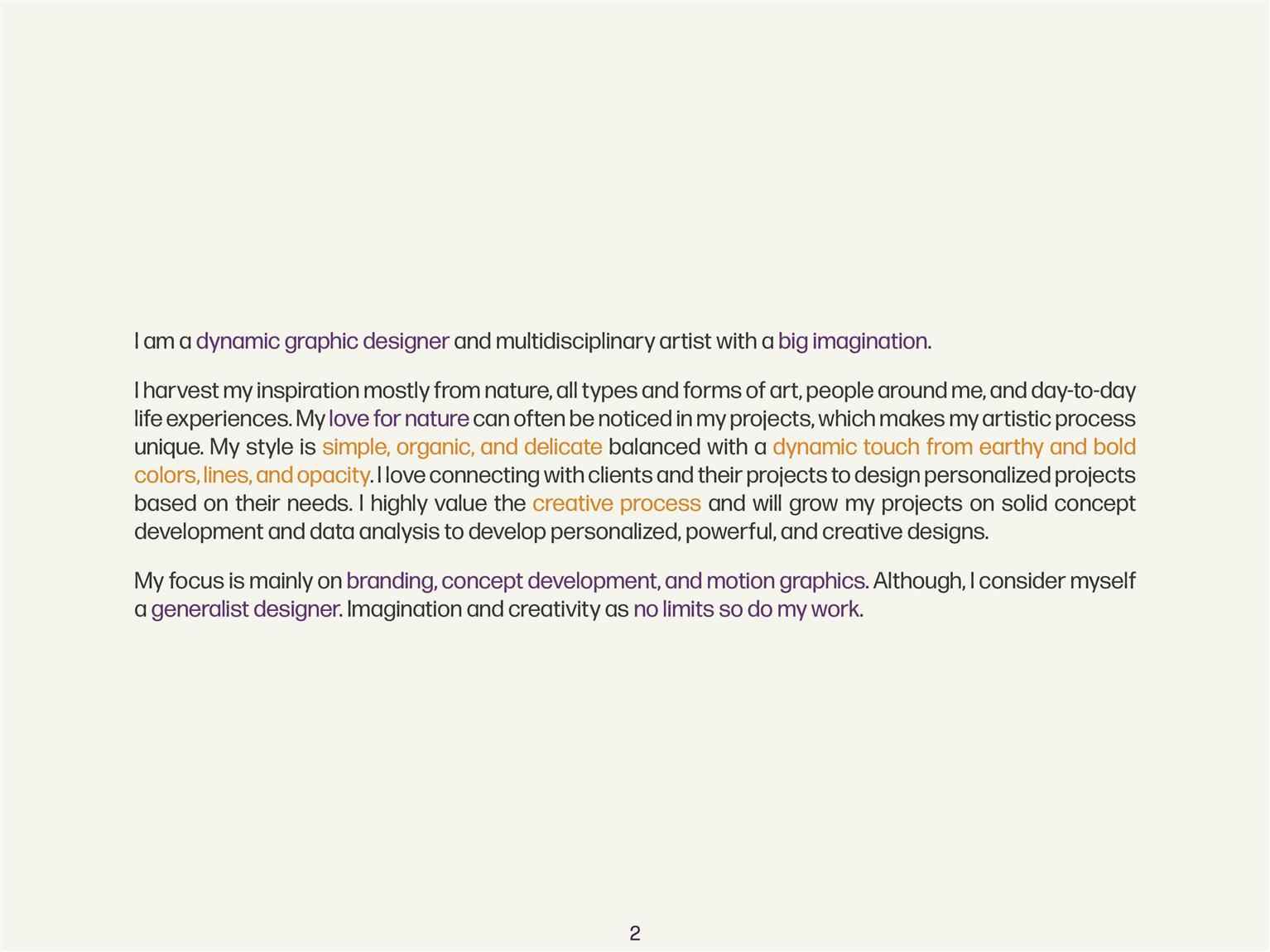 I am a dynamic graphic designer and multidisciplinary artist with a big imagination.

I harvest my inspiration mostly from nature, all types and forms of art, people around me, and day-to-day life experiences. My love for nature can often be noticed in my projects, which makes my artistic process unique. My style is simple, organic, and delicate balanced with a dynamic touch from earthy and bold colors, lines, and opacity. I love connecting with clients and their projects to design personalized projects based on their needs. I highly value the creative process and will grow my projects on solid concept development and data analysis to develop personalized, powerful, and creative designs.

My focus is mainly on branding, concept development, and motion graphics. Although, I consider myself a generalist designer. Imagination and creativity as no limits so do my work.

2